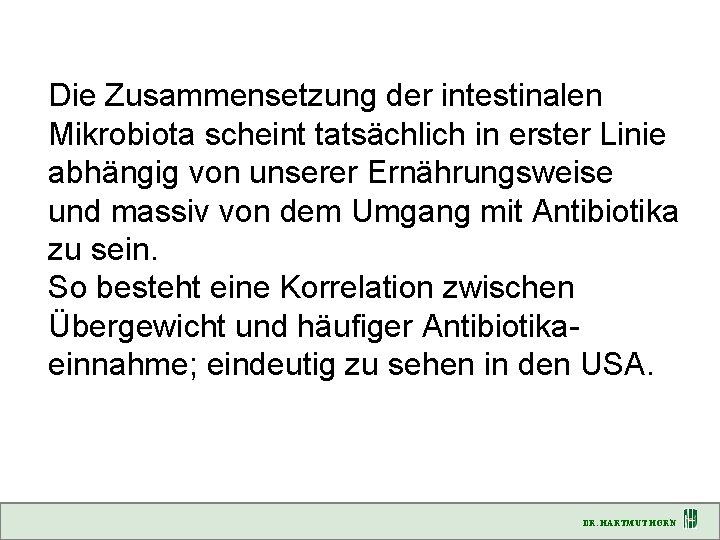 Die Zusammensetzung der intestinalen Mikrobiota scheint tatsächlich in erster Linie abhängig von unserer Ernährungsweise und massiv von dem Umgang mit Antibiotika zu sein.
So besteht eine Korrelation zwischen Übergewicht und häufiger Antibiotikaeinnahme; eindeutig zu sehen in den USA.

DR. HARTMUT HORN